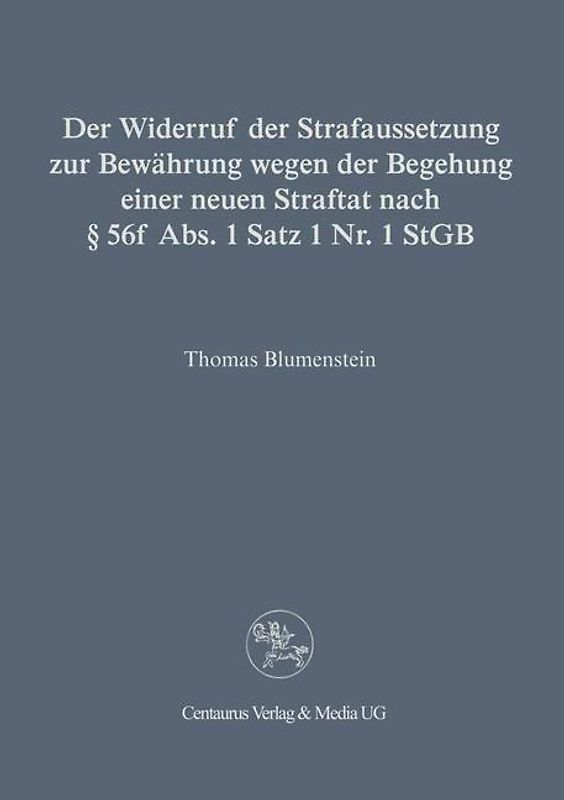 Der Widerruf der Strafaussetzung zur Bewährung wegen der Begehung einer neuen Straftat nach § 56f Abs. 1 Satz 1 Nr. 1 StGB

Thomas Blumenstein

Centaurus Verlag & Media UG